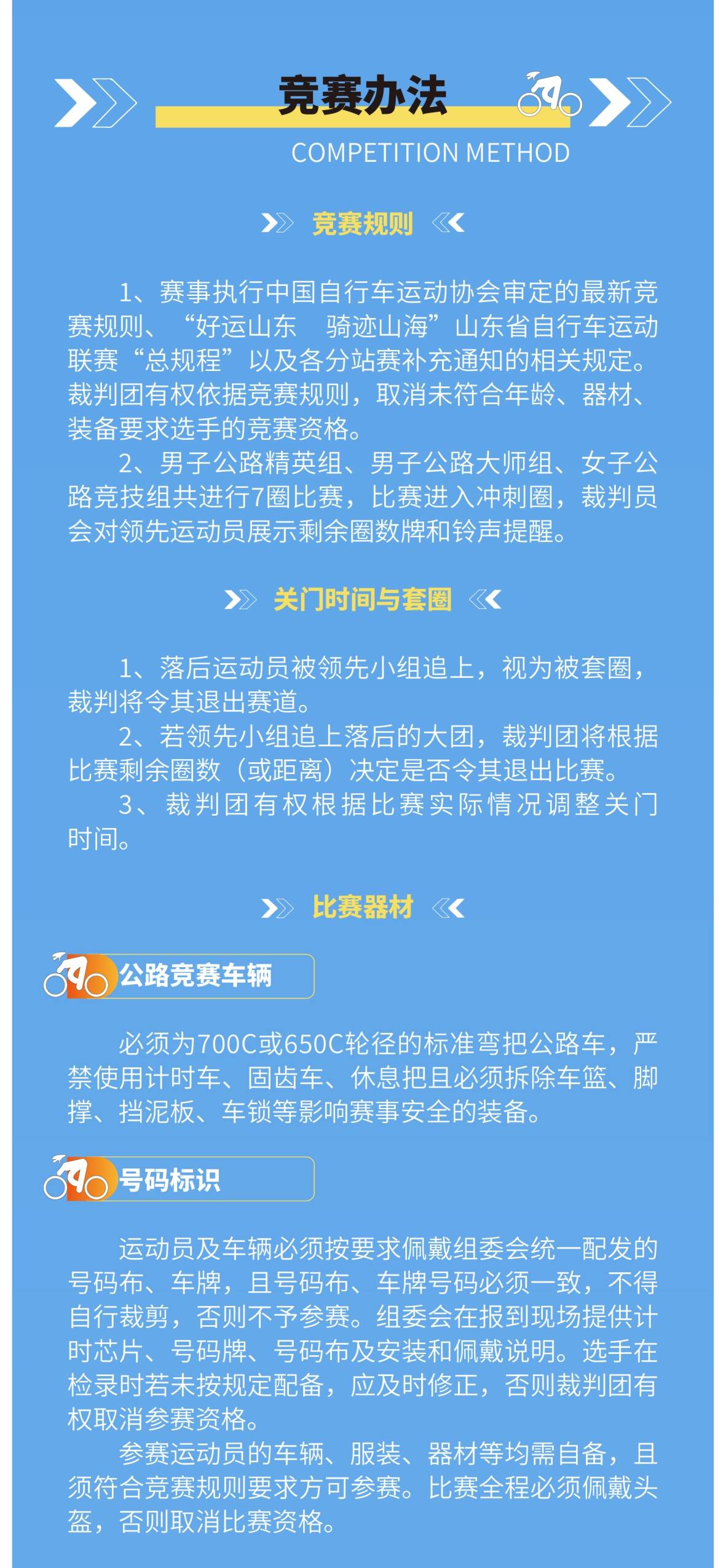 竞赛办法

COMPETITION METHOD

竞赛规则

1、赛事执行中国自行车运动协会审定的最新竞赛规则、“好运山东　骑迹山海”山东省自行车运动联赛“总规程”以及各分站赛补充通知的相关规定。裁判团有权依据竞赛规则，取消未符合年龄、器材、装备要求选手的竞赛资格。

2、男子公路精英组、男子公路大师组、女子公路竞技组共进行7圈比赛，比赛进入冲刺圈，裁判员会对领先运动员展示剩余圈数牌和铃声提醒。

关门时间与套圈

1、落后运动员被领先小组追上，视为被套圈，裁判将令其退出赛道。

2、若领先小组追上落后的大团，裁判团将根据比赛剩余圈数（或距离）决定是否令其退出比赛。

3、裁判团有权根据比赛实际情况调整关门时间。

比赛器材

公路竞赛车辆

必须为700C或650C轮径的标准弯把公路车，严禁使用计时车、固齿车、休息把且必须拆除车篮、脚撑、挡泥板、车锁等影响赛事安全的装备。

号码标识

运动员及车辆必须按要求佩戴组委会统一配发的号码布、车牌，且号码布、车牌号码必须一致，不得自行裁剪，否则不予参赛。组委会在报到现场提供计时芯片、号码牌、号码布及安装和佩戴说明。选手在检录时若未按规定配备，应及时修正，否则裁判团有权取消参赛资格。

参赛运动员的车辆、服装、器材等均需自备，且须符合竞赛规则要求方可参赛。比赛全程必须佩戴头盔，否则取消比赛资格。